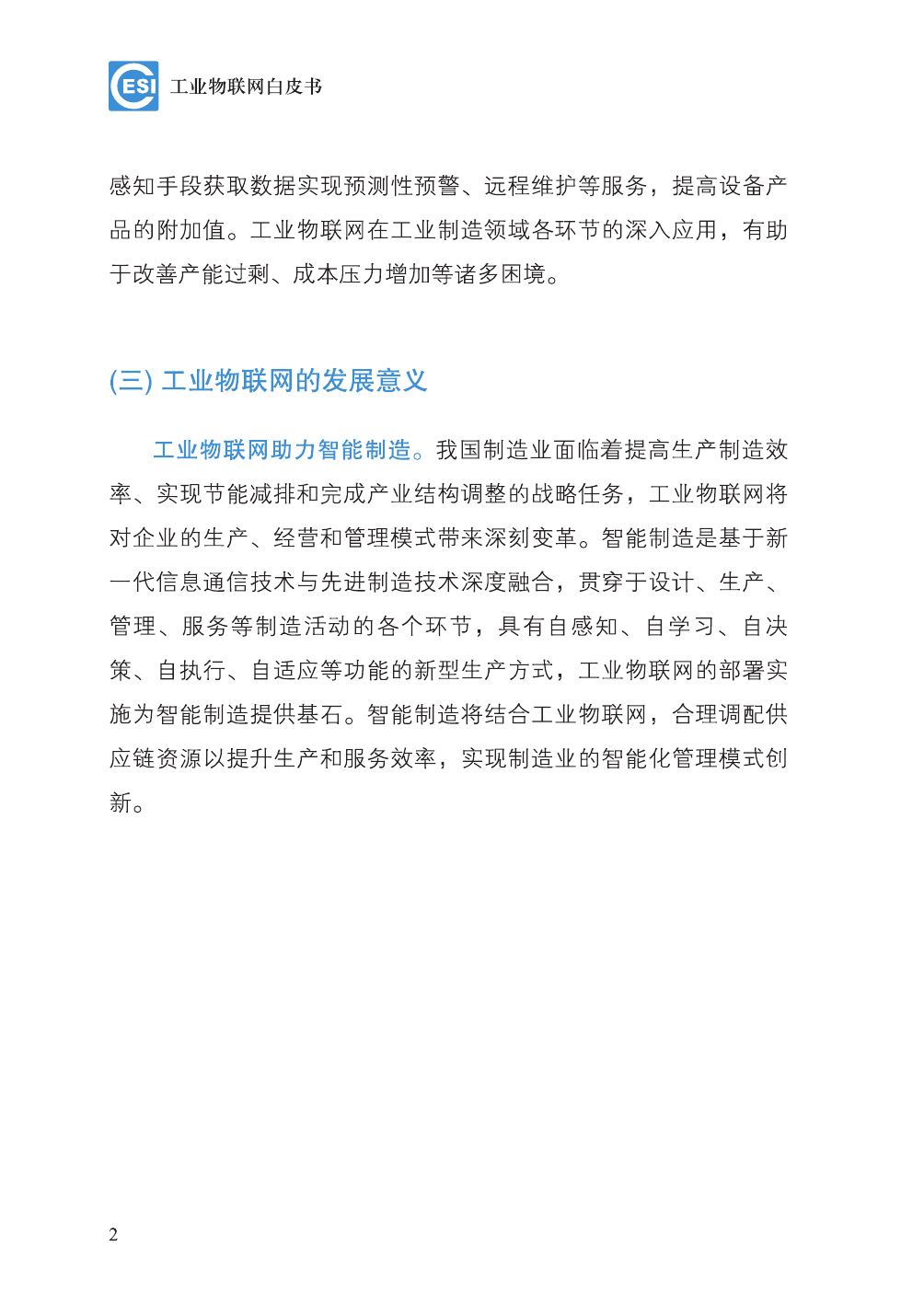 ESI 工业物联网白皮书

感知手段获取数据实现预测性预警、远程维护等服务，提高设备产品的附加值。工业物联网在工业制造领域各环节的深入应用，有助于改善产能过剩、成本压力增加等诸多困境。

(三) 工业物联网的发展意义

工业物联网助力智能制造。我国制造业面临着提高生产制造效率、实现节能减排和完成产业结构调整的战略任务，工业物联网将对企业的生产、经营和管理模式带来深刻变革。智能制造是基于新一代信息通信技术与先进制造技术深度融合，贯穿于设计、生产、管理、服务等制造活动的各个环节，具有自感知、自学习、自决策、自执行、自适应等功能的新型生产方式，工业物联网的部署实施为智能制造提供基石。智能制造将结合工业物联网，合理调配供应链资源以提升生产和服务效率，实现制造业的智能化管理模式创新。

2